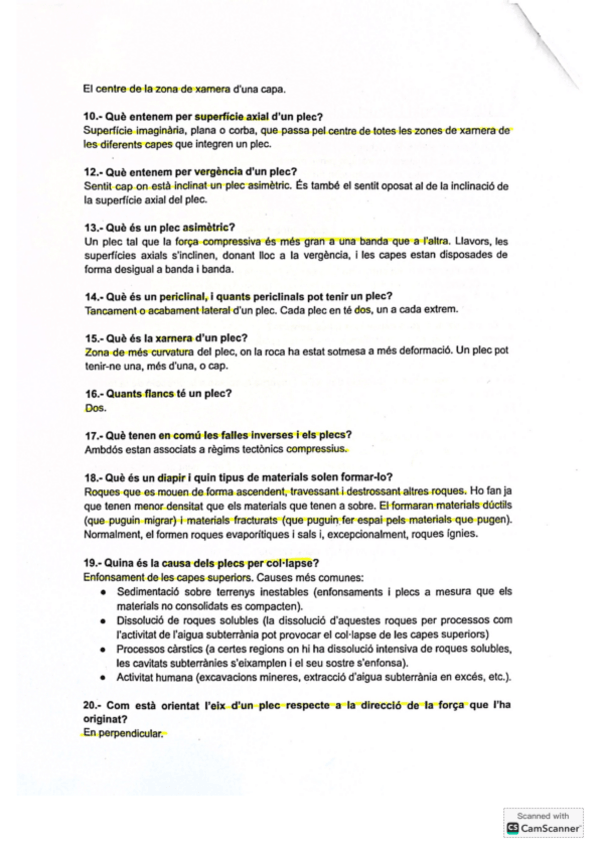 El centre de la zona de xarnera d'una capa.

10.- Què entenem per superfície axial d'un plec?
Superfície imaginària, plana o corba, que passa pel centre de totes les zones de xarnera de les diferents capes que integren un plec.

12.- Què entenem per vergència d'un plec?
Sentit cap on està inclinat un plec asimètric. És també el sentit oposat al de la inclinació de la superfície axial del plec.

13.- Què és un plec asimètric?
Un plec tal que la força compressiva és més gran a una banda que a l'altra. Llavors, les superfícies axials s'inclinen, donant lloc a la vergència, i les capes estan disposades de forma desigual a banda i banda.

14.- Què és un periclinal, i quants periclinals pot tenir un plec?
Tancament o acabament lateral d'un plec. Cada plec en té dos, un a cada extrem.

15.- Què és la xarnera d'un plec?
Zona de més curvatura del plec, on la roca ha estat sotmesa a més deformació. Un plec pot tenir-ne una, més d'una, o cap.

16.- Quants flancs té un plec?
Dos.

17.- Què tenen en comú les falles inverses i els plecs?
Ambdós estan associats a règims tectònics compressius.

18.- Què és un diapir i quin tipus de materials solen formar-lo?
Roques que es mouen de forma ascendent, travessant i destrossant altres roques. Ho fan ja que tenen menor densitat que els materials que tenen a sobre. El formaran materials dúctils (que puguin migrar) i materials fracturats (que puguin fer espai pels materials que pugen). Normalment, el formen roques evaporítiques i sals i, excepcionalment, roques ígnies.

19.- Quina és la causa dels plecs per col·lapse?
Enfonsament de les capes superiors. Causes més comunes:
• Sedimentació sobre terrenys inestables (enfonsaments i plecs a mesura que els materials no consolidats es compacten).
• Dissolució de roques solubles (la dissolució d'aquestes roques per processos com l'activitat de l'aigua subterrània pot provocar el col·lapse de les capes superiors)
• Processos càrstics (a certes regions on hi ha dissolució intensiva de roques solubles, les cavitats subterrànies s'eixamplen i el seu sostre s'enfonsa).
• Activitat humana (excavacions mineres, extracció d'aigua subterrània en excés, etc.).

20.- Com està orientat l'eix d'un plec respecte a la direcció de la força que l'ha originat?
En perpendicular.

Scanned with
CamScanner